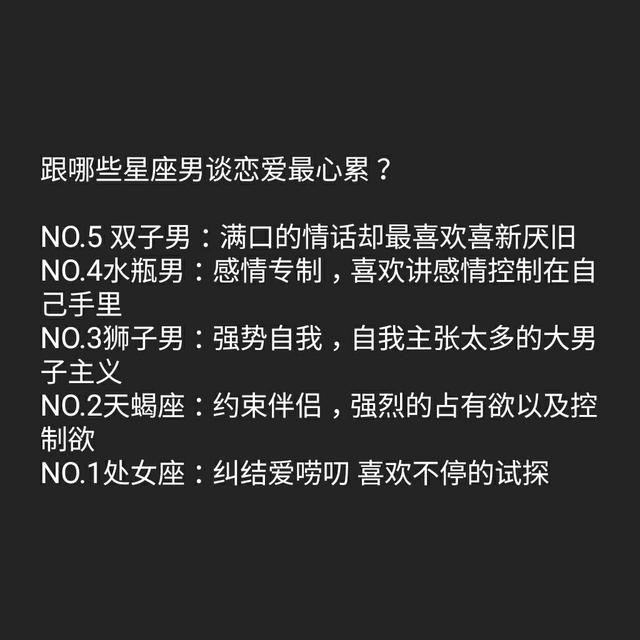 跟哪些星座男谈恋爱最心累？

NO.5 双子男：满口的情话却最喜欢喜新厌旧
NO.4水瓶男：感情专制，喜欢讲感情控制在自己手里
NO.3狮子男：强势自我，自我主张太多的大男子主义
NO.2天蝎座：约束伴侣，强烈的占有欲以及控制欲
NO.1处女座：纠结爱唠叨 喜欢不停的试探